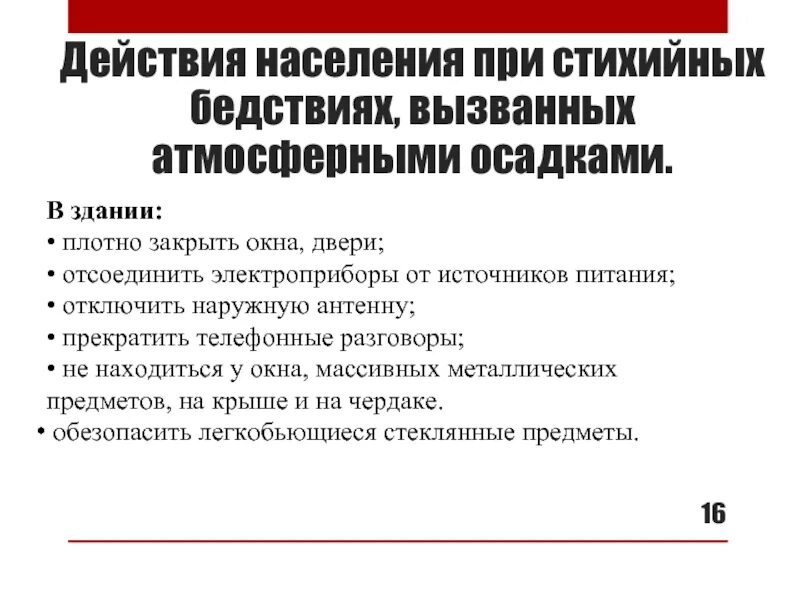 Действия населения при стихийных бедствиях, вызванных атмосферными осадками.

В здании:
• плотно закрыть окна, двери;
• отсоединить электроприборы от источников питания;
• отключить наружную антенну;
• прекратить телефонные разговоры;
• не находиться у окна, массивных металлических предметов, на крыше и на чердаке.
• обезопасить легкобьющиеся стеклянные предметы.

16